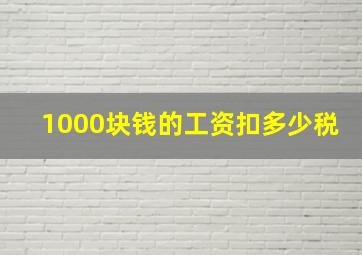 1000块钱的工资扣多少税